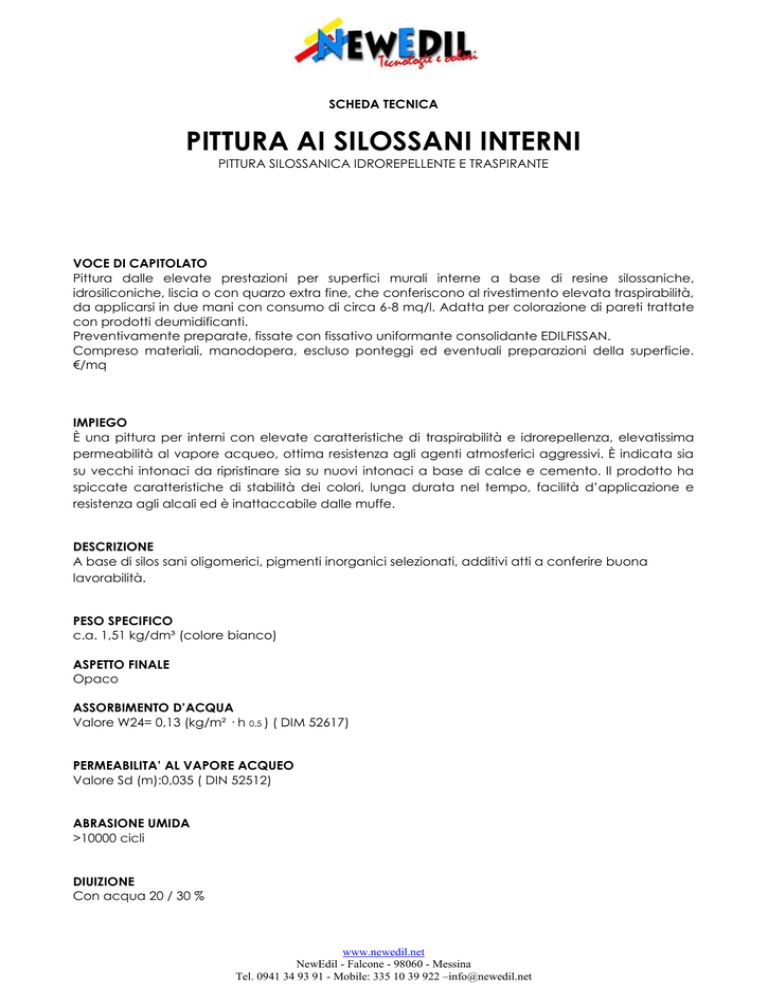 NEWEDIL
Tecnologie e colori

SCHEDA TECNICA

PITTURA AI SILOSSANI INTERNI
PITTURA SILOSSANICA IDROREPELLENTE E TRASPIRANTE

VOCE DI CAPITOLATO
Pittura dalle elevate prestazioni per superfici murali interne a base di resine silossaniche, idrosiliconiche, liscia o con quarzo extra fine, che conferiscono al rivestimento elevata traspirabilità, da applicarsi in due mani con consumo di circa 6-8 mq/l. Adatta per colorazione di pareti trattate con prodotti deumidificanti.
Preventivamente preparate, fissate con fissativo uniformante consolidante EDILFISSAN.
Compreso materiali, manodopera, escluso ponteggi ed eventuali preparazioni della superficie. €/mq

IMPIEGO
È una pittura per interni con elevate caratteristiche di traspirabilità e idrorepellenza, elevatissima permeabilità al vapore acqueo, ottima resistenza agli agenti atmosferici aggressivi. È indicata sia su vecchi intonaci da ripristinare sia su nuovi intonaci a base di calce e cemento. Il prodotto ha spiccate caratteristiche di stabilità dei colori, lunga durata nel tempo, facilità d'applicazione e resistenza agli alcali ed è inattaccabile dalle muffe.

DESCRIZIONE
A base di silos sani oligomerici, pigmenti inorganici selezionati, additivi atti a conferire buona lavorabilità.

PESO SPECIFICO
c.a. 1,51 kg/dm³ (colore bianco)

ASPETTO FINALE
Opaco

ASSORBIMENTO D'ACQUA
Valore W24= 0,13 (kg/m² · h 0.5 ) ( DIM 52617)

PERMEABILITA' AL VAPORE ACQUEO
Valore Sd (m):0,035 ( DIN 52512)

ABRASIONE UMIDA
>10000 cicli

DIUIZIONE
Con acqua 20 / 30 %

www.newedil.net
NewEdil - Falcone - 98060 - Messina
Tel. 0941 34 93 91 - Mobile: 335 10 39 922 –info@newedil.net